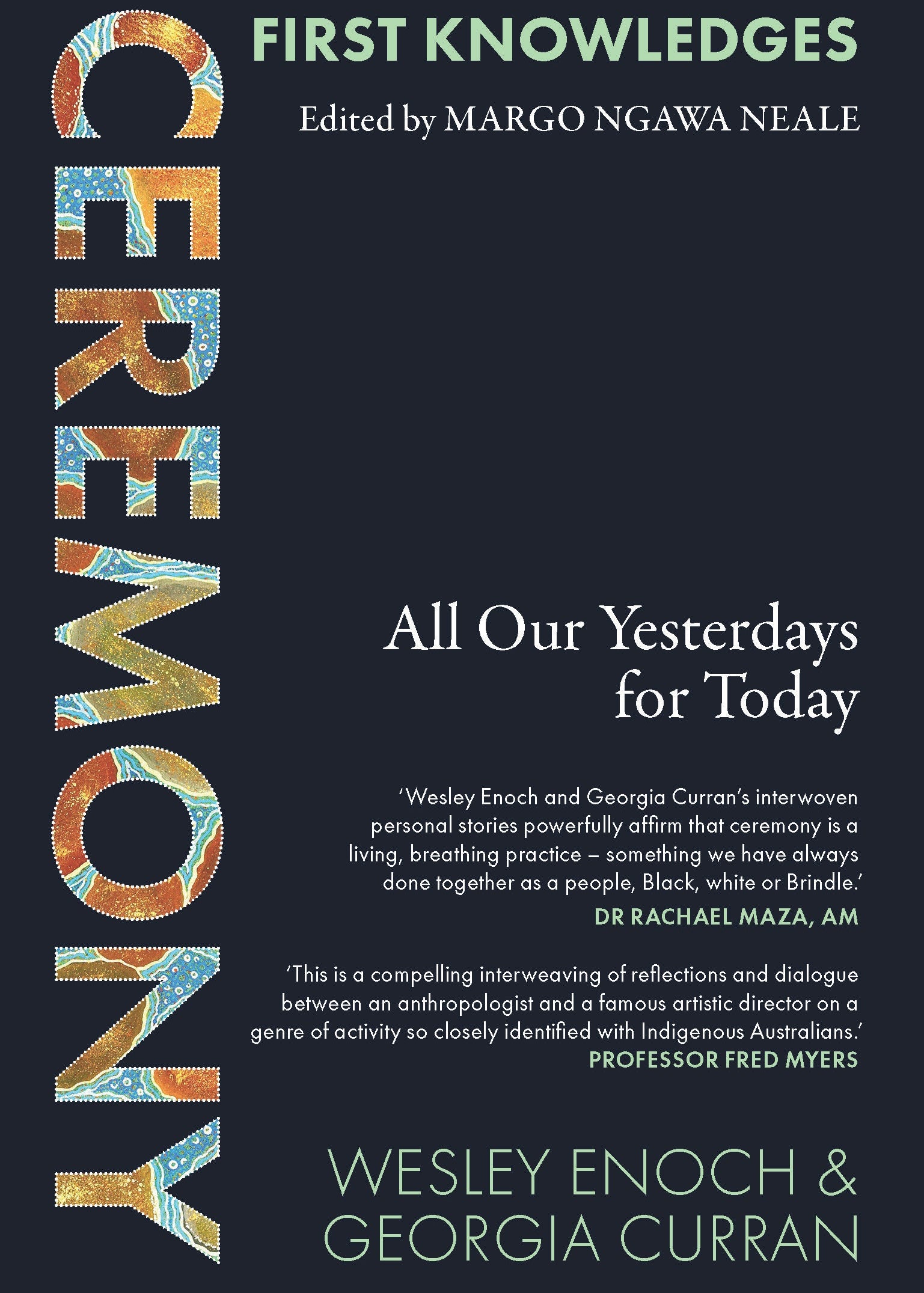 CEREMONY

FIRST KNOWLEDGES

Edited by MARGO NGAWA NEALE

All Our Yesterdays for Today

'Wesley Enoch and Georgia Curran's interwoven personal stories powerfully affirm that ceremony is a living, breathing practice – something we have always done together as a people, Black, white or Brindle.'
DR RACHAEL MAZA, AM

'This is a compelling interweaving of reflections and dialogue between an anthropologist and a famous artistic director on a genre of activity so closely identified with Indigenous Australians.'
PROFESSOR FRED MYERS

WESLEY ENOCH & GEORGIA CURRAN